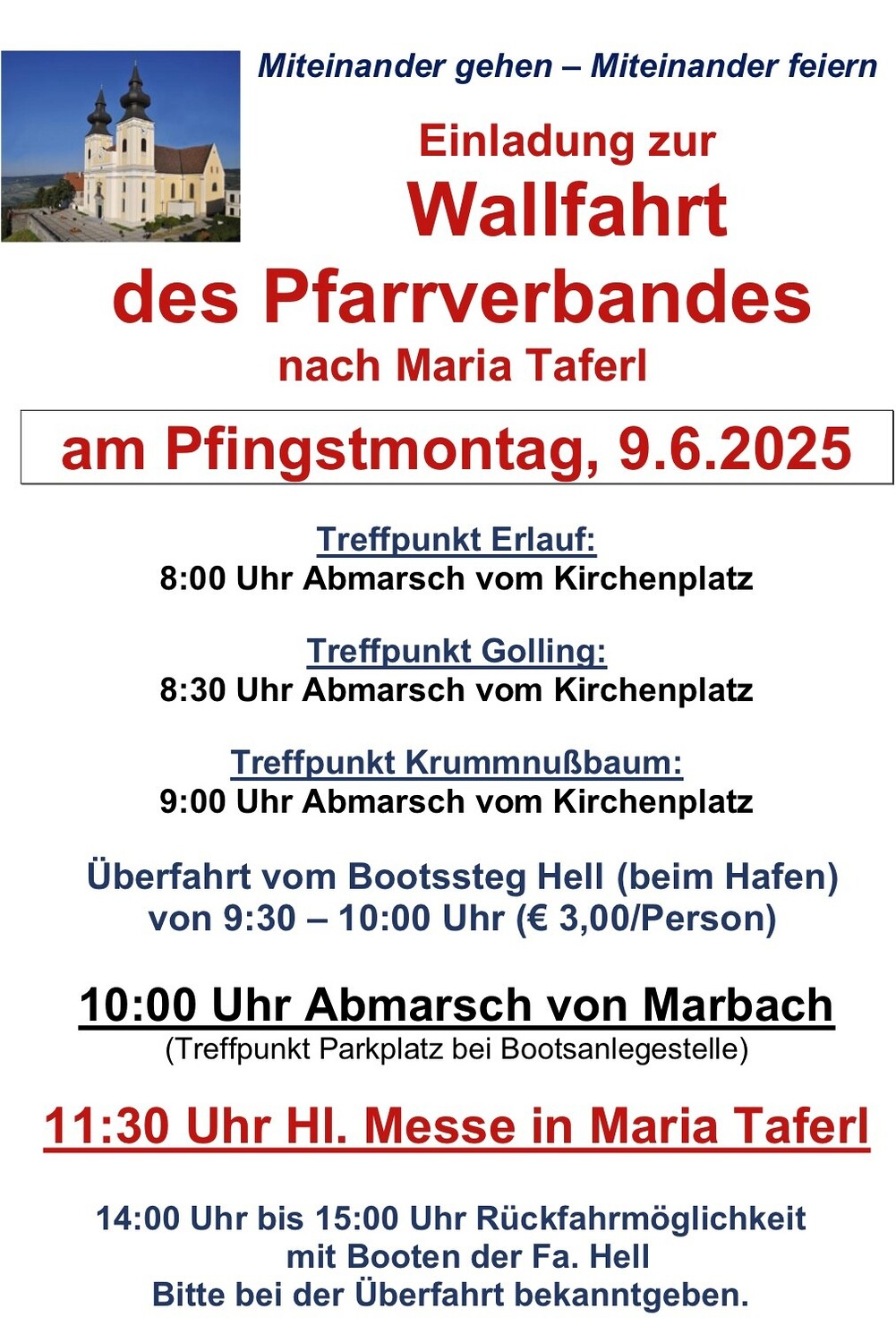 Miteinander gehen – Miteinander feiern

Einladung zur
Wallfahrt
des Pfarrverbandes
nach Maria Taferl

am Pfingstmontag, 9.6.2025

Treffpunkt Erlauf:
8:00 Uhr Abmarsch vom Kirchenplatz

Treffpunkt Golling:
8:30 Uhr Abmarsch vom Kirchenplatz

Treffpunkt Krummnußbaum:
9:00 Uhr Abmarsch vom Kirchenplatz

Überfahrt vom Bootssteg Hell (beim Hafen)
von 9:30 – 10:00 Uhr (€ 3,00/Person)

10:00 Uhr Abmarsch von Marbach
(Treffpunkt Parkplatz bei Bootsanlegestelle)

11:30 Uhr Hl. Messe in Maria Taferl

14:00 Uhr bis 15:00 Uhr Rückfahrmöglichkeit
mit Booten der Fa. Hell
Bitte bei der Überfahrt bekanntgeben.